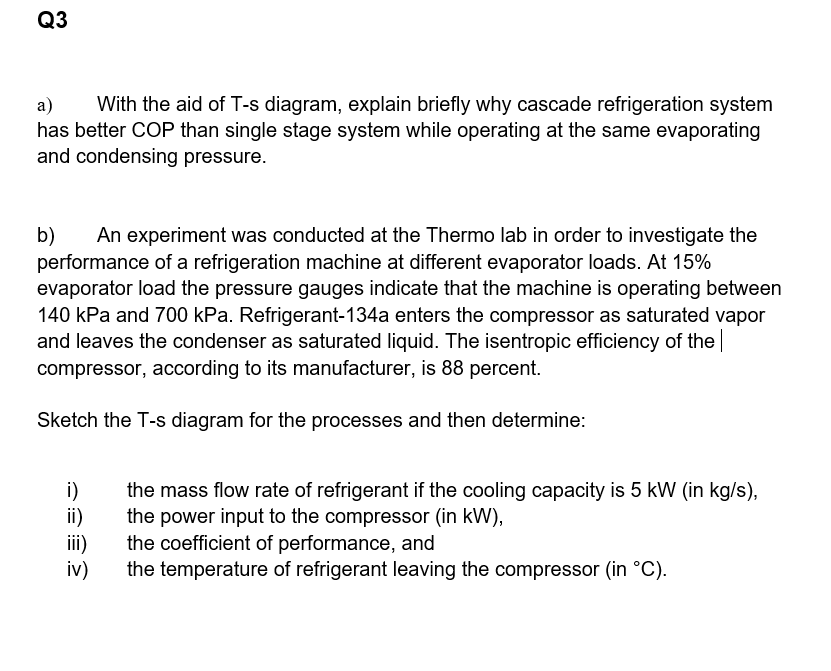 Q3

a) With the aid of T-s diagram, explain briefly why cascade refrigeration system has better COP than single stage system while operating at the same evaporating and condensing pressure.

b) An experiment was conducted at the Thermo lab in order to investigate the performance of a refrigeration machine at different evaporator loads. At 15% evaporator load the pressure gauges indicate that the machine is operating between 140 kPa and 700 kPa. Refrigerant-134a enters the compressor as saturated vapor and leaves the condenser as saturated liquid. The isentropic efficiency of the compressor, according to its manufacturer, is 88 percent.

Sketch the T-s diagram for the processes and then determine:

i) the mass flow rate of refrigerant if the cooling capacity is 5 kW (in kg/s),
ii) the power input to the compressor (in kW),
iii) the coefficient of performance, and
iv) the temperature of refrigerant leaving the compressor (in °C).